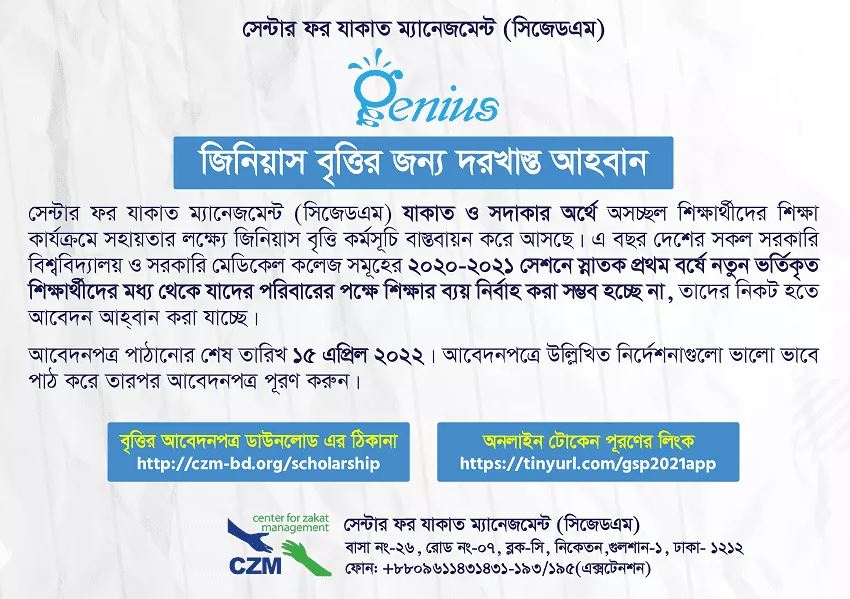 সেন্টার ফর যাকাত ম্যানেজমেন্ট (সিজেডএম)

Genius

জিনিয়াস বৃত্তির জন্য দরখাস্ত আহবান

সেন্টার ফর যাকাত ম্যানেজমেন্ট (সিজেডএম) যাকাত ও সদাকার অর্থে অসচ্ছল শিক্ষার্থীদের শিক্ষা কার্যক্রমে সহায়তার লক্ষ্যে জিনিয়াস বৃত্তি কর্মসূচি বাস্তবায়ন করে আসছে। এ বছর দেশের সকল সরকারি বিশ্ববিদ্যালয় ও সরকারি মেডিকেল কলেজ সমূহের ২০২০-২০২১ সেশনে স্নাতক প্রথম বর্ষে নতুন ভর্তিকৃত শিক্ষার্থীদের মধ্য থেকে যাদের পরিবারের পক্ষে শিক্ষার ব্যয় নির্বাহ করা সম্ভব হচ্ছে না, তাদের নিকট হতে আবেদন আহ্বান করা যাচ্ছে।

আবেদনপত্র পাঠানোর শেষ তারিখ ১৫ এপ্রিল ২০২২। আবেদনপত্রে উল্লিখিত নির্দেশনাগুলো ভালো ভাবে পাঠ করে তারপর আবেদনপত্র পূরণ করুন।

বৃত্তির আবেদনপত্র ডাউনলোড এর ঠিকানা
http://czm-bd.org/scholarship

অনলাইন টোকেন পূরণের লিংক
https://tinyurl.com/gsp2021app

center for zakat management
CZM

সেন্টার ফর যাকাত ম্যানেজমেন্ট (সিজেডএম)
বাসা নং-২৬, রোড নং-০৭, ব্লক-সি, নিকেতন,গুলশান-১, ঢাকা- ১২১২
ফোন: +৮৮০৯৬১১৪৩১৪৩১-১৯৩/১৯৫(এক্সটেনশন)